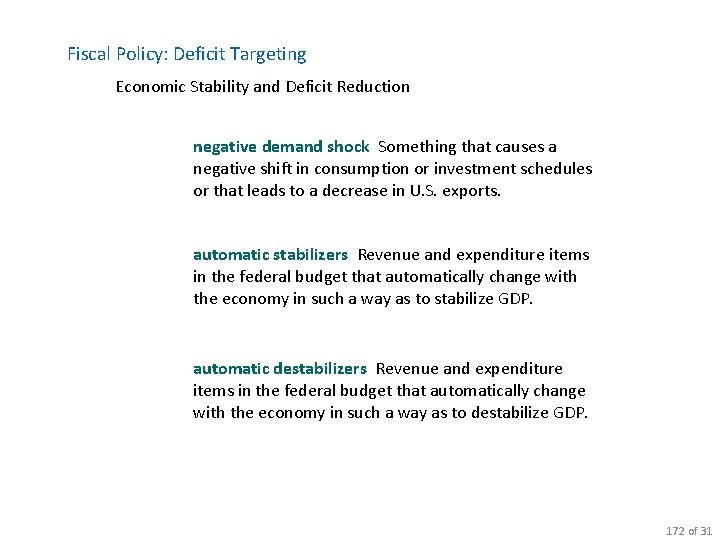 Fiscal Policy: Deficit Targeting

Economic Stability and Deficit Reduction

negative demand shock Something that causes a negative shift in consumption or investment schedules or that leads to a decrease in U.S. exports.

automatic stabilizers Revenue and expenditure items in the federal budget that automatically change with the economy in such a way as to stabilize GDP.

automatic destabilizers Revenue and expenditure items in the federal budget that automatically change with the economy in such a way as to destabilize GDP.

172 of 31